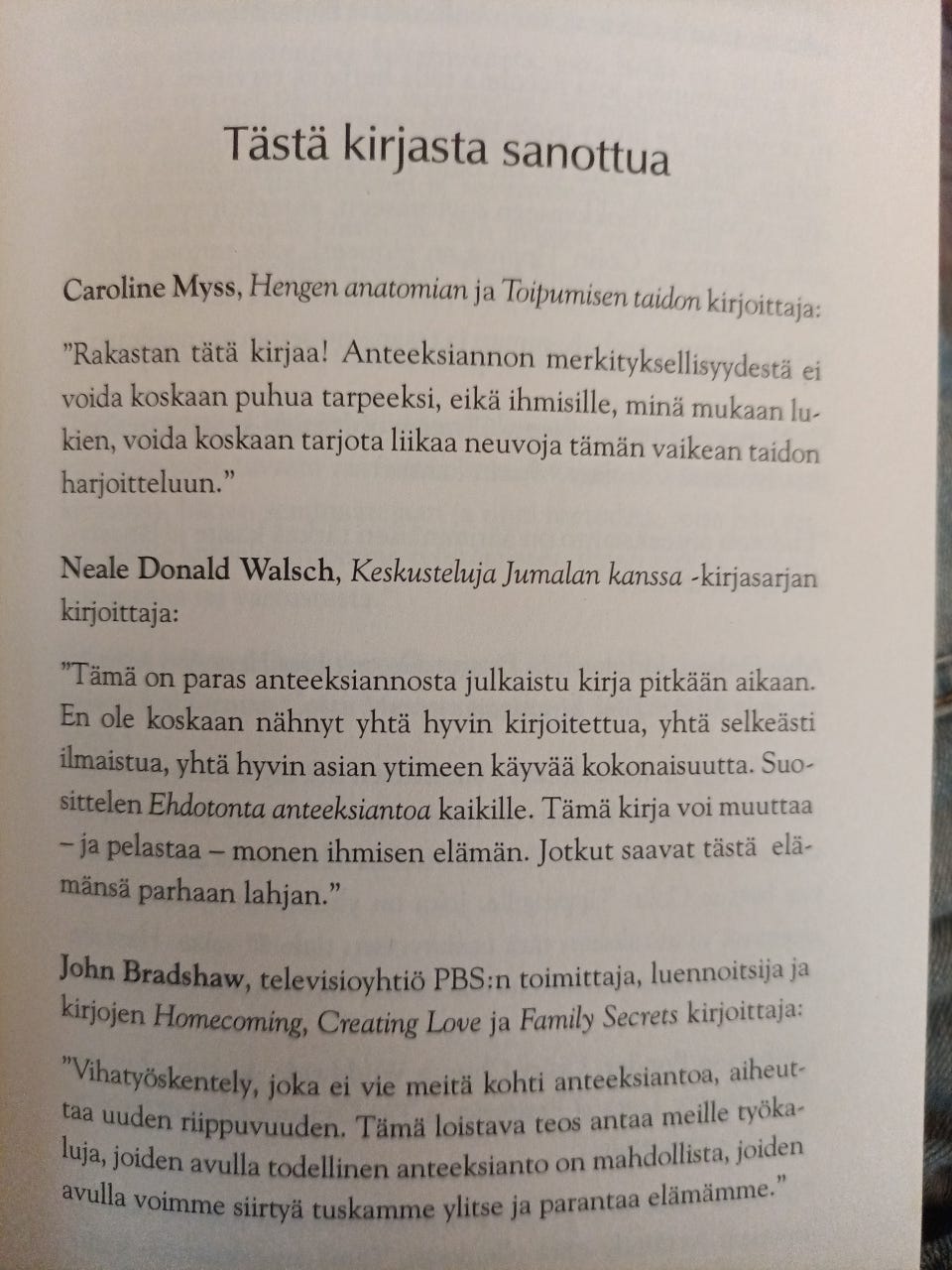 Tästä kirjasta sanottua

Caroline Myss, Hengen anatomian ja Toipumisen taidon kirjoittaja:

"Rakastan tätä kirjaa! Anteeksiannon merkityksellisyydestä ei voida koskaan puhua tarpeeksi, eikä ihmisille, minä mukaan lukien, voida koskaan tarjota liikaa neuvoja tämän vaikean taidon harjoitteluun."

Neale Donald Walsch, Keskusteluja Jumalan kanssa -kirjasarjan kirjoittaja:

"Tämä on paras anteeksiannosta julkaistu kirja pitkään aikaan. En ole koskaan nähnyt yhtä hyvin kirjoitettua, yhtä selkeästi ilmaistua, yhtä hyvin asian ytimeen käyvää kokonaisuutta. Suosittelen Ehdotonta anteeksiantoa kaikille. Tämä kirja voi muuttaa – ja pelastaa – monen ihmisen elämän. Jotkut saavat tästä elämänsä parhaan lahjan."

John Bradshaw, televisioyhtiö PBS:n toimittaja, luennoitsija ja kirjojen Homecoming, Creating Love ja Family Secrets kirjoittaja:

"Vihatyöskentely, joka ei vie meitä kohti anteeksiantoa, aiheuttaa uuden riippuvuuden. Tämä loistava teos antaa meille työkaluja, joiden avulla todellinen anteeksianto on mahdollista, joiden avulla voimme siirtyä tuskamme ylitse ja parantaa elämämme."